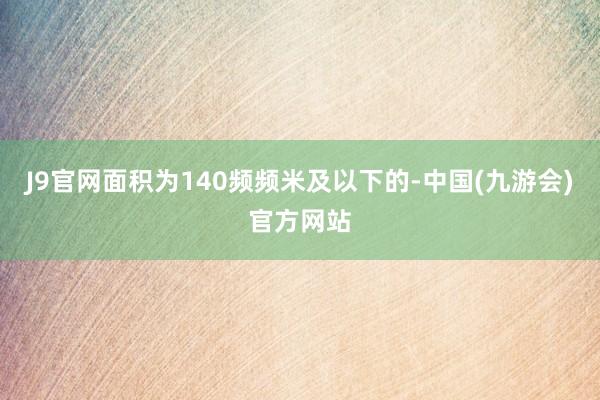 J9官网面积为140频频米及以下的-中国(九游会)官方网站